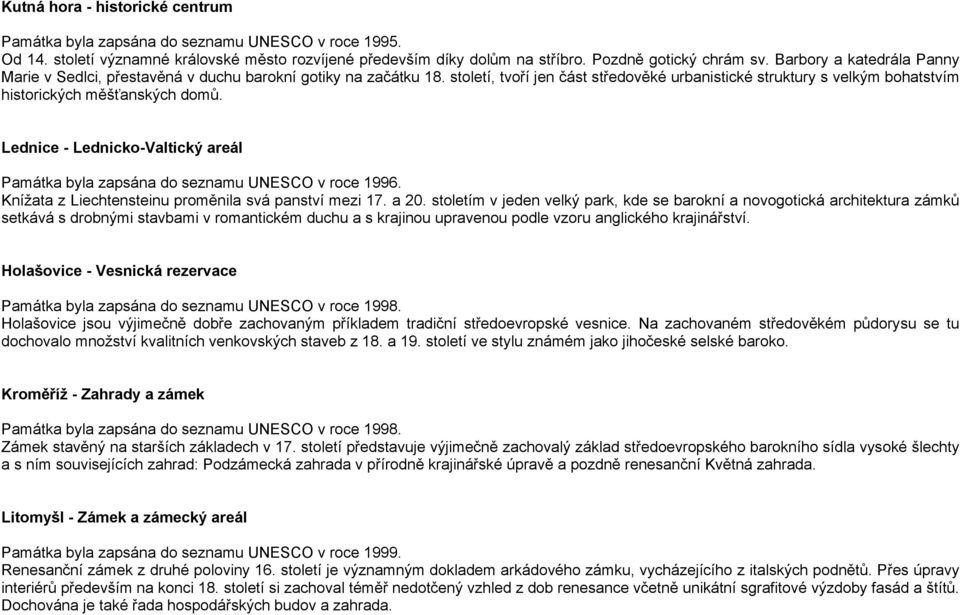 Kutná hora - historické centrum

Památka byla zapsána do seznamu UNESCO v roce 1995.
Od 14. století významné královské město rozvíjené především díky dolům na stříbro. Pozdně gotický chrám sv. Barbory a katedrála Panny Marie v Sedlci, přestavěná v duchu barokní gotiky na začátku 18. století, tvoří jen část středověké urbanistické struktury s velkým bohatstvím historických měšťanských domů.

Lednice - Lednicko-Valtický areál

Památka byla zapsána do seznamu UNESCO v roce 1996.
Knížata z Liechtensteinu proměnila svá panství mezi 17. a 20. stoletím v jeden velký park, kde se barokní a novogotická architektura zámků setkává s drobnými stavbami v romantickém duchu a s krajinou upravenou podle vzoru anglického krajinářství.

Holašovice - Vesnická rezervace

Památka byla zapsána do seznamu UNESCO v roce 1998.
Holašovice jsou výjimečně dobře zachovaným příkladem tradiční středoevropské vesnice. Na zachovaném středověkém půdorysu se tu dochovalo množství kvalitních venkovských staveb z 18. a 19. století ve stylu známém jako jihočeské selské baroko.

Kroměříž - Zahrady a zámek

Památka byla zapsána do seznamu UNESCO v roce 1998.
Zámek stavěný na starších základech v 17. století představuje výjimečně zachovalý základ středoevropského barokního sídla vysoké šlechty a s ním souvisejících zahrad: Podzámecká zahrada v přírodně krajinářské úpravě a pozdně renesanční Květná zahrada.

Litomyšl - Zámek a zámecký areál

Památka byla zapsána do seznamu UNESCO v roce 1999.
Renesanční zámek z druhé poloviny 16. století je významným dokladem arkádového zámku, vycházejícího z italských podnětů. Přes úpravy interiérů především na konci 18. století si zachoval téměř nedotčený vzhled z dob renesance včetně unikátní sgrafitové výzdoby fasád a štítů. Dochována je také řada hospodářských budov a zahrada.